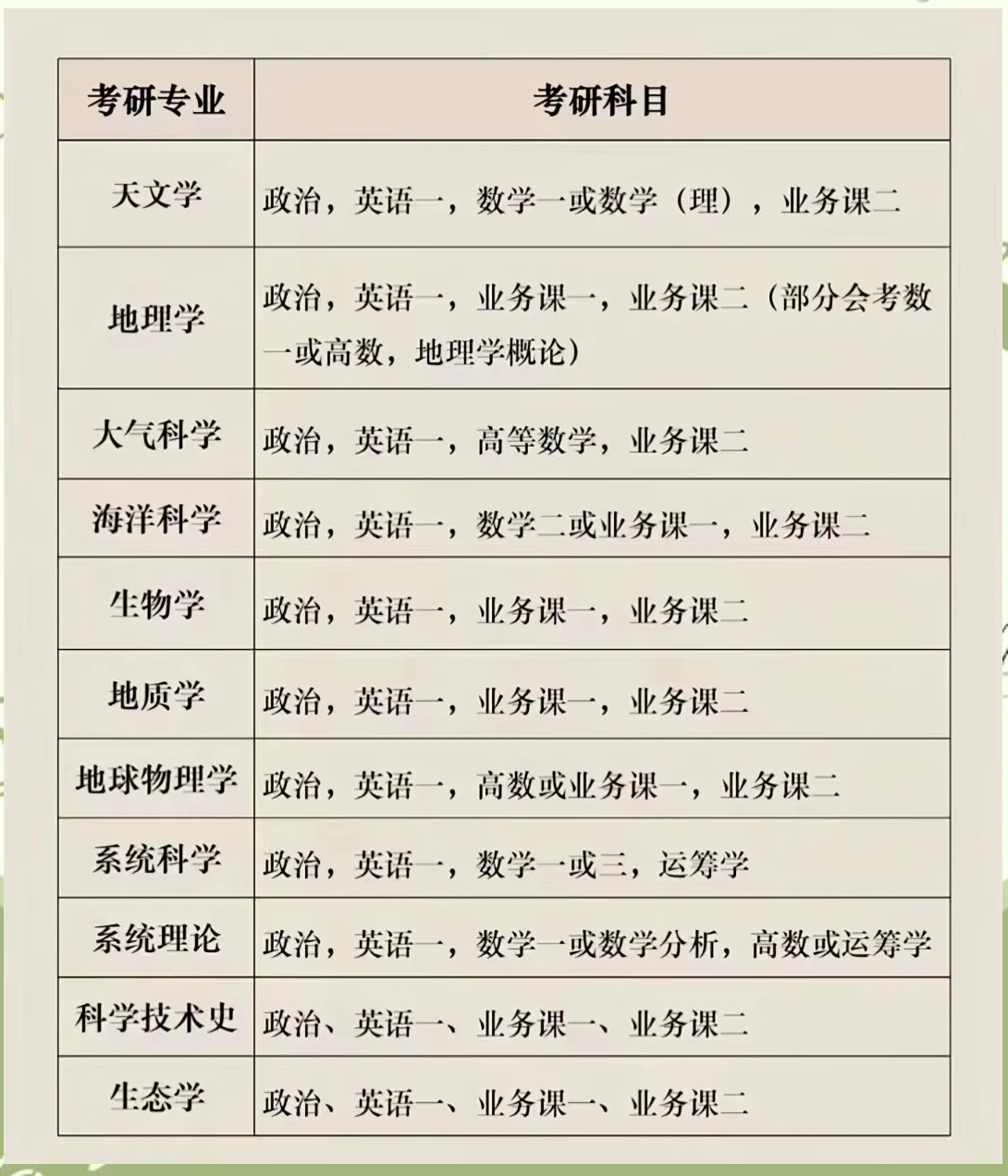 | 考研专业 | 考研科目 |
|---|---|
| 天文学 | 政治，英语一，数学一或数学（理），业务课二 |
| 地理学 | 政治，英语一，业务课一，业务课二（部分会考数一或高数，地理学概论） |
| 大气科学 | 政治，英语一，高等数学，业务课二 |
| 海洋科学 | 政治，英语一，数学二或业务课一，业务课二 |
| 生物学 | 政治，英语一，业务课一，业务课二 |
| 地质学 | 政治，英语一，业务课一，业务课二 |
| 地球物理学 | 政治，英语一，高数或业务课一，业务课二 |
| 系统科学 | 政治，英语一，数学一或三，运筹学 |
| 系统理论 | 政治，英语一，数学一或数学分析，高数或运筹学 |
| 科学技术史 | 政治、英语一、业务课一、业务课二 |
| 生态学 | 政治、英语一、业务课一、业务课二 |